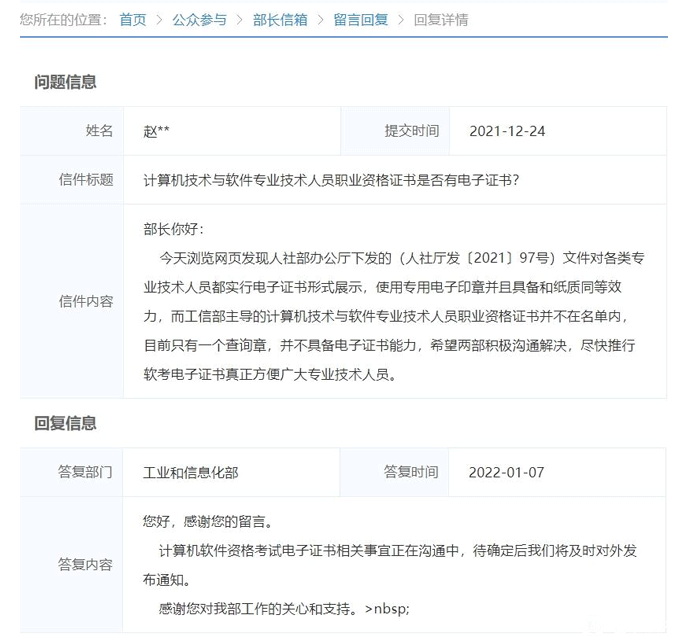 您所在的位置： 首页 > 公众参与 > 部长信箱 > 留言回复 > 回复详情

问题信息

| 姓名 | 赵** | 提交时间 | 2021-12-24 |
|---|---|---|---|
| 信件标题 | 计算机技术与软件专业技术人员职业资格证书是否有电子证书？ | | |
| 信件内容 | 部长你好：<br>今天浏览网页发现人社部办公厅下发的（人社厅发〔2021〕97号）文件对各类专业技术人员都实行电子证书形式展示，使用专用电子印章并且具备和纸质同等效力，而工信部主导的计算机技术与软件专业技术人员职业资格证书并不在名单内，目前只有一个查询章，并不具备电子证书能力，希望两部积极沟通解决，尽快推行软考电子证书真正方便广大专业技术人员。 | | |

回复信息

| 答复部门 | 工业和信息化部 | 答复时间 | 2022-01-07 |
|---|---|---|---|
| 答复内容 | 您好，感谢您的留言。<br>计算机软件资格考试电子证书相关事宜正在沟通中，待确定后我们将及时对外发布通知。<br>感谢您对我部工作的关心和支持。>nbsp; | | |